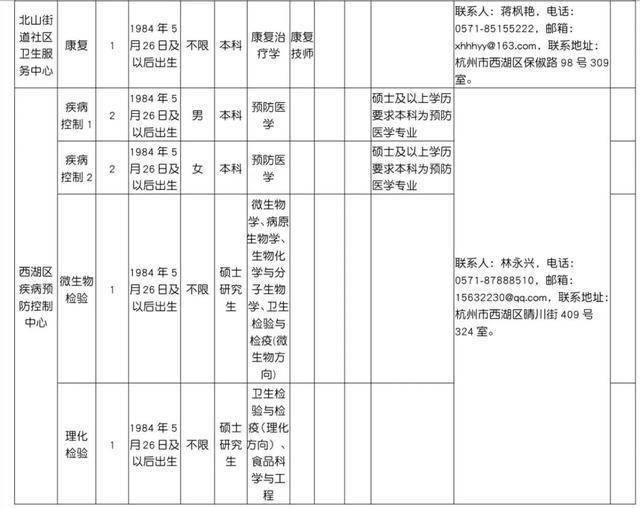 | 北山街道社区卫生服务中心 | 康复 | 1 | 1984年5月26日及以后出生 | 不限 | 本科 | 康复治疗学 | 康复技师 | | | | 联系人：蒋枫艳，电话：0571-85155222，邮箱：xhhhyy@163.com，联系地址：杭州市西湖区保俶路98号309室。 | |
|---|---|---|---|---|---|---|---|---|---|---|---|---|
| 西湖区疾病预防控制中心 | 疾病控制1 | 2 | 1984年5月26日及以后出生 | 男 | 本科 | 预防医学 | | | | 硕士及以上学历要求本科为预防医学专业 | 联系人：林永兴，电话：0571-87888510，邮箱：15632230@qq.com，联系地址：杭州市西湖区晴川街409号324室。 | |
| | 疾病控制2 | 2 | 1984年5月26日及以后出生 | 女 | 本科 | 预防医学 | | | | 硕士及以上学历要求本科为预防医学专业 | | |
| | 微生物检验 | 1 | 1984年5月26日及以后出生 | 不限 | 硕士研究生 | 微生物学、病原生物学、生物化学与分子生物学、卫生检验与检疫(微生物方向) | | | | | | |
| | 理化检验 | 1 | 1984年5月26日及以后出生 | 不限 | 硕士研究生 | 卫生检验与检疫(理化方向)、食品科学与工程 | | | | | | |